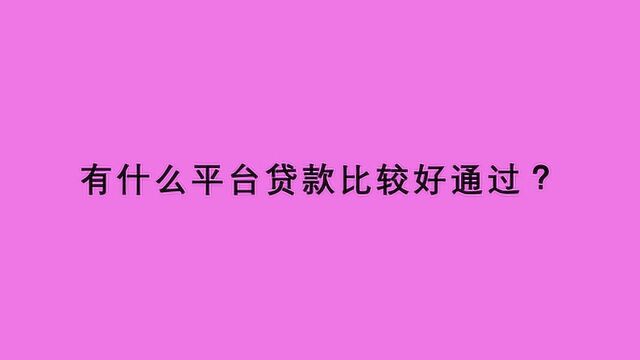 有什么平台贷款比较好通过？